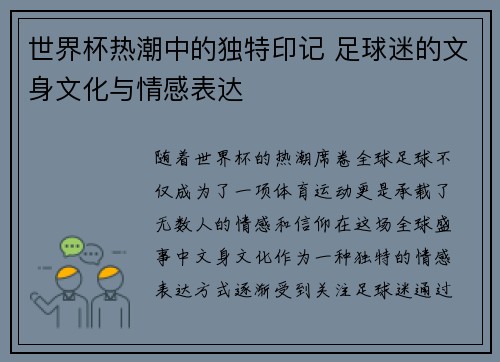 世界杯热潮中的独特印记 足球迷的文身文化与情感表达

随着世界杯的热潮席卷全球足球不仅成为了一项体育运动更是承载了无数人的情感和信仰在这场全球盛事中文身文化作为一种独特的情感表达方式逐渐受到关注足球迷通过